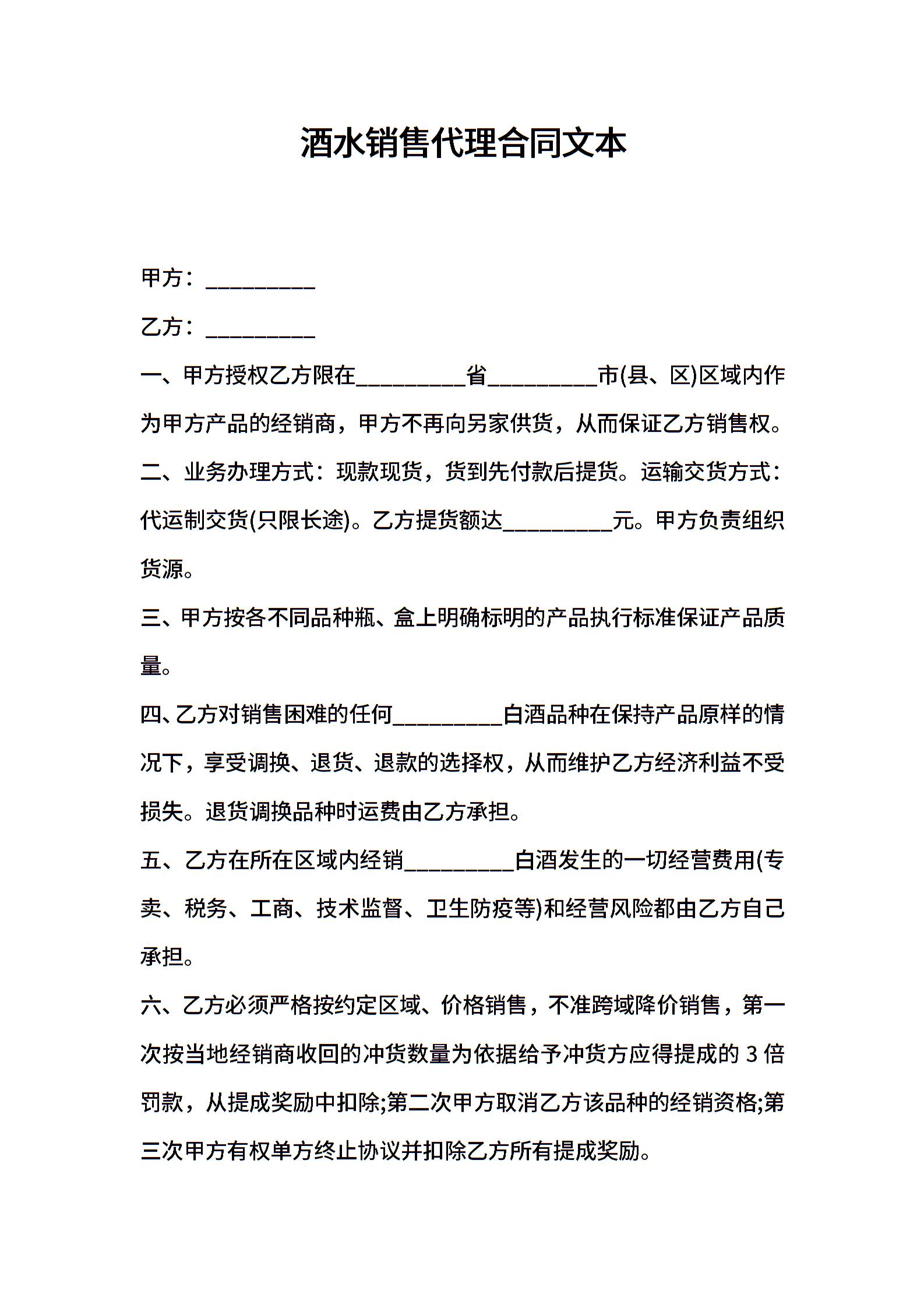 酒水销售代理合同文本

甲方：__________

乙方：__________

一、甲方授权乙方限在__________省__________市(县、区)区域内作为甲方产品的经销商，甲方不再向另家供货，从而保证乙方销售权。

二、业务办理方式：现款现货，货到先付款后提货。运输交货方式：代运制交货(只限长途)。乙方提货额达__________元。甲方负责组织货源。

三、甲方按各不同品种瓶、盒上明确标明的产品执行标准保证产品质量。

四、乙方对销售困难的任何__________白酒品种在保持产品原样的情况下，享受调换、退货、退款的选择权，从而维护乙方经济利益不受损失。退货调换品种时运费由乙方承担。

五、乙方在所在区域内经销__________白酒发生的一切经营费用(专卖、税务、工商、技术监督、卫生防疫等)和经营风险都由乙方自己承担。

六、乙方必须严格按约定区域、价格销售，不准跨域降价销售，第一次按当地经销商收回的冲货数量为依据给予冲货方应得提成的 3 倍罚款，从提成奖励中扣除;第二次甲方取消乙方该品种的经销资格;第三次甲方有权单方终止协议并扣除乙方所有提成奖励。